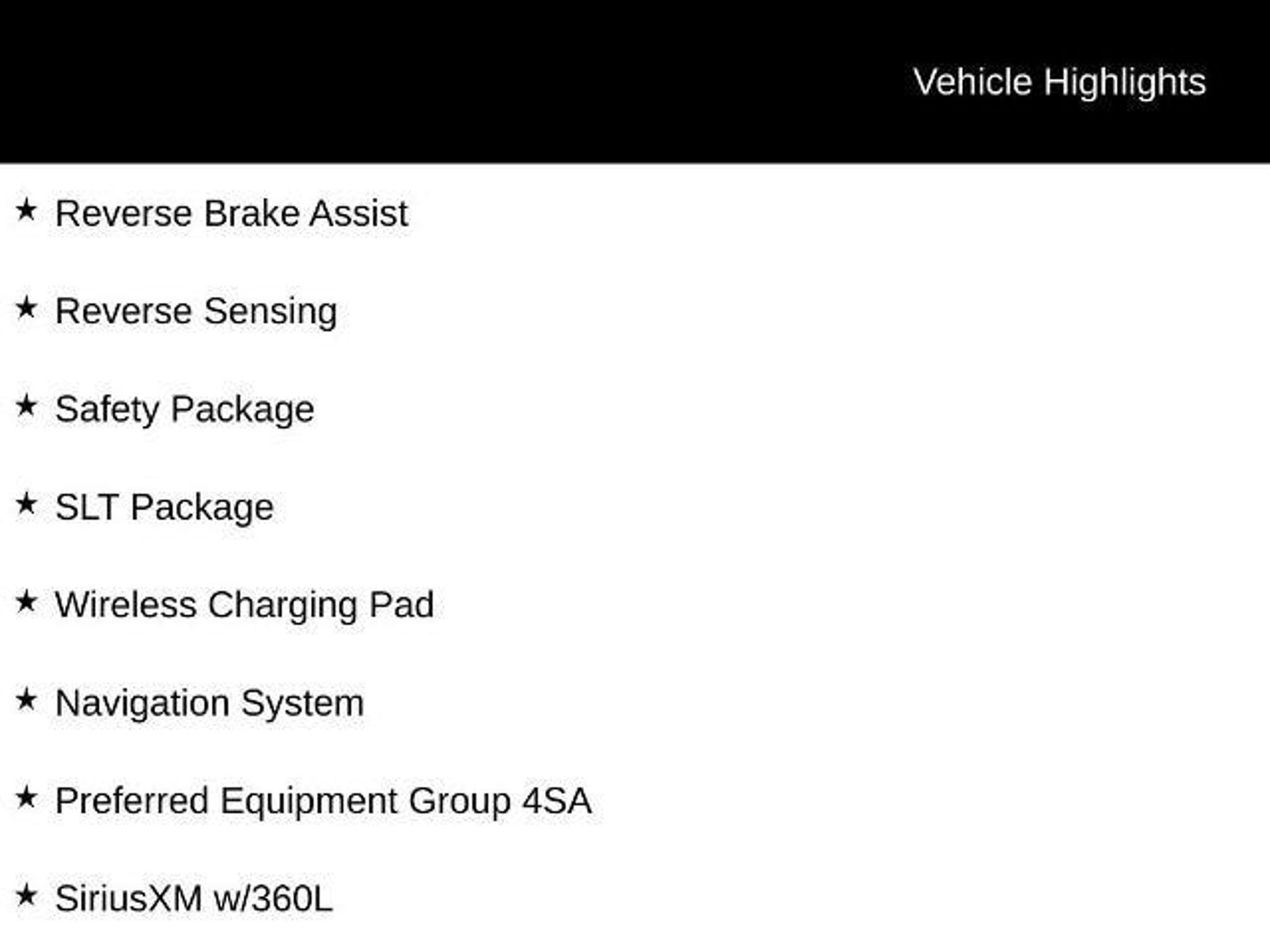 Vehicle Highlights

★ Reverse Brake Assist

★ Reverse Sensing

★ Safety Package

★ SLT Package

★ Wireless Charging Pad

★ Navigation System

★ Preferred Equipment Group 4SA

★ SiriusXM w/360L